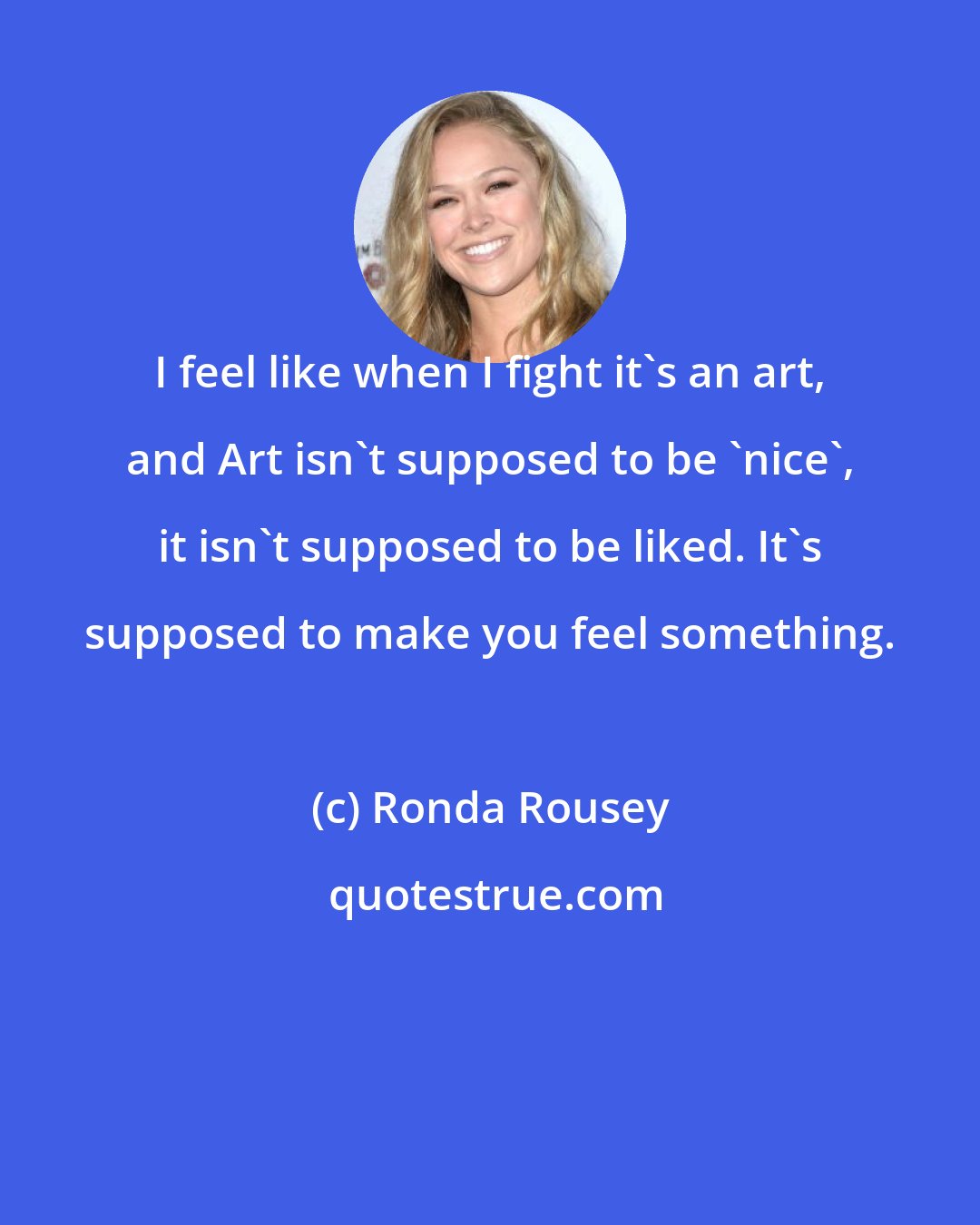 I feel like when I fight it`s an art, and Art isn`t supposed to be `nice`, it isn`t supposed to be liked. It`s supposed to make you feel something.

(c) Ronda Rousey

quotestrue.com